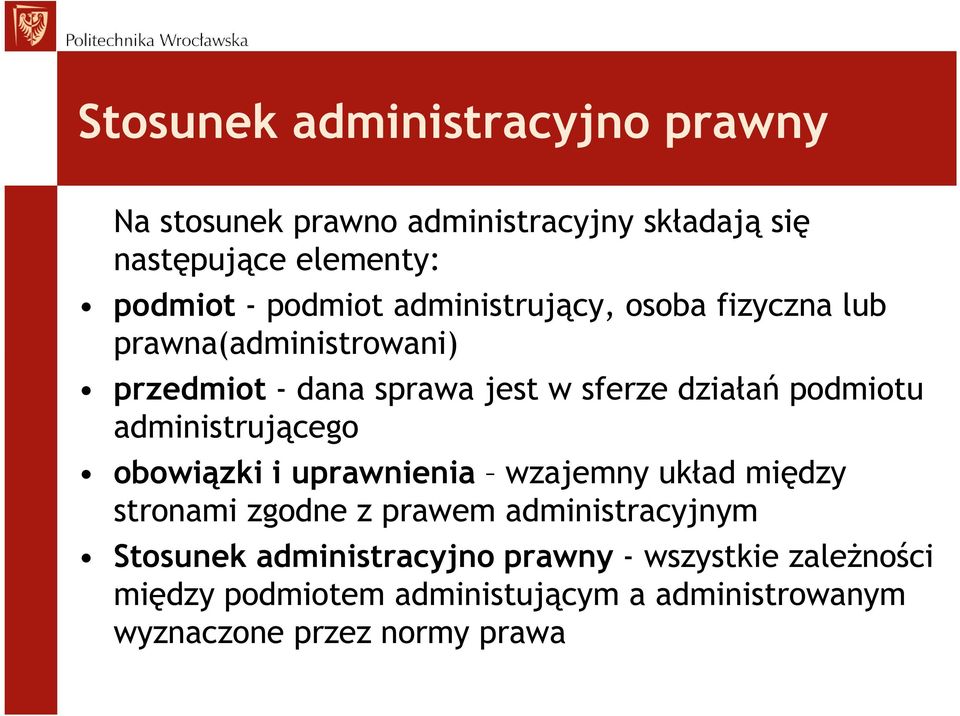 Politechnika Wrocławska

Stosunek administracyjno prawny

Na stosunek prawno administracyjny składają się następujące elementy:

• podmiot - podmiot administrujący, osoba fizyczna lub prawna(administrowani)
• przedmiot - dana sprawa jest w sferze działań podmiotu administrującego
• obowiązki i uprawnienia – wzajemny układ między stronami zgodne z prawem administracyjnym
• Stosunek administracyjno prawny - wszystkie zależności między podmiotem administującym a administrowanym wyznaczone przez normy prawa